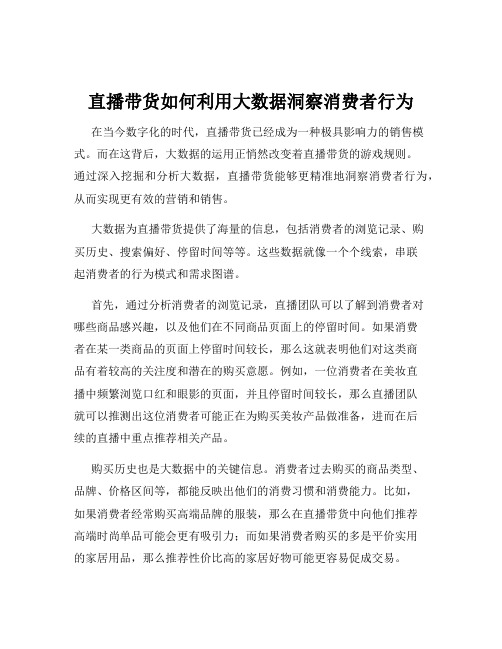 直播带货如何利用大数据洞察消费者行为

在当今数字化的时代，直播带货已经成为一种极具影响力的销售模式。而在这背后，大数据的运用正悄然改变着直播带货的游戏规则。通过深入挖掘和分析大数据，直播带货能够更精准地洞察消费者行为，从而实现更有效的营销和销售。

大数据为直播带货提供了海量的信息，包括消费者的浏览记录、购买历史、搜索偏好、停留时间等等。这些数据就像一个个线索，串联起消费者的行为模式和需求图谱。

首先，通过分析消费者的浏览记录，直播团队可以了解到消费者对哪些商品感兴趣，以及他们在不同商品页面上的停留时间。如果消费者在某一类商品的页面上停留时间较长，那么这就表明他们对这类商品有着较高的关注度和潜在的购买意愿。例如，一位消费者在美妆直播中频繁浏览口红和眼影的页面，并且停留时间较长，那么直播团队就可以推测出这位消费者可能正在为购买美妆产品做准备，进而在后续的直播中重点推荐相关产品。

购买历史也是大数据中的关键信息。消费者过去购买的商品类型、品牌、价格区间等，都能反映出他们的消费习惯和消费能力。比如，如果消费者经常购买高端品牌的服装，那么在直播带货中向他们推荐高端时尚单品可能会更有吸引力；而如果消费者购买的多是平价实用的家居用品，那么推荐性价比高的家居好物可能更容易促成交易。